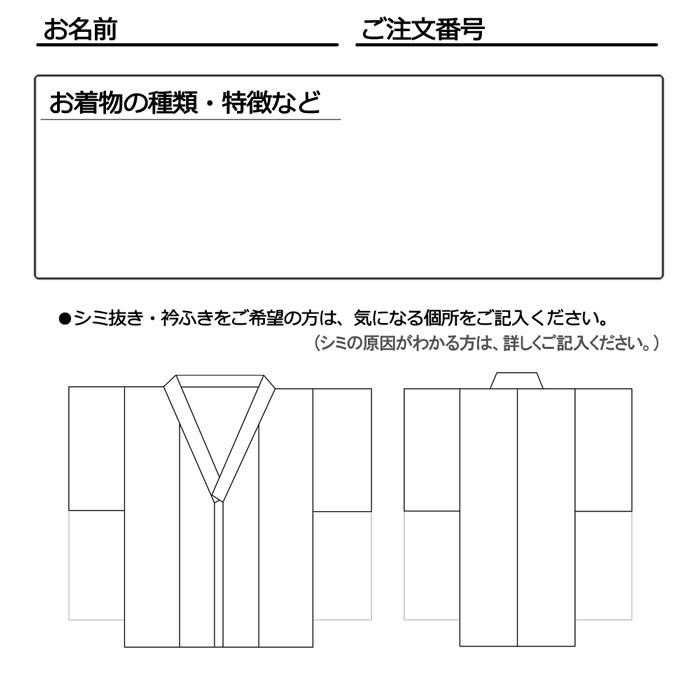 お名前

ご注文番号

お着物の種類・特徴など

●シミ抜き・衿ふきをご希望の方は、気になる個所をご記入ください。
（シミの原因がわかる方は、詳しくご記入ください。）